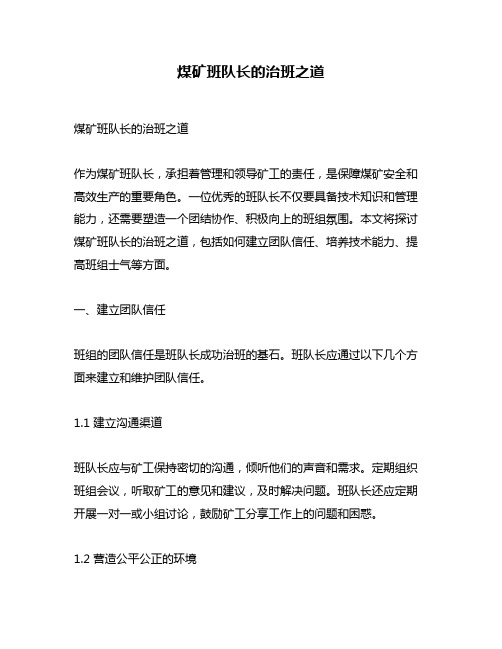 煤矿班队长的治班之道

煤矿班队长的治班之道

作为煤矿班队长，承担着管理和领导矿工的责任，是保障煤矿安全和高效生产的重要角色。一位优秀的班队长不仅要具备技术知识和管理能力，还需要塑造一个团结协作、积极向上的班组氛围。本文将探讨煤矿班队长的治班之道，包括如何建立团队信任、培养技术能力、提高班组士气等方面。

一、建立团队信任

班组的团队信任是班队长成功治班的基石。班队长应通过以下几个方面来建立和维护团队信任。

1.1 建立沟通渠道

班队长应与矿工保持密切的沟通，倾听他们的声音和需求。定期组织班组会议，听取矿工的意见和建议，及时解决问题。班队长还应定期开展一对一或小组讨论，鼓励矿工分享工作上的问题和困惑。

1.2 营造公平公正的环境